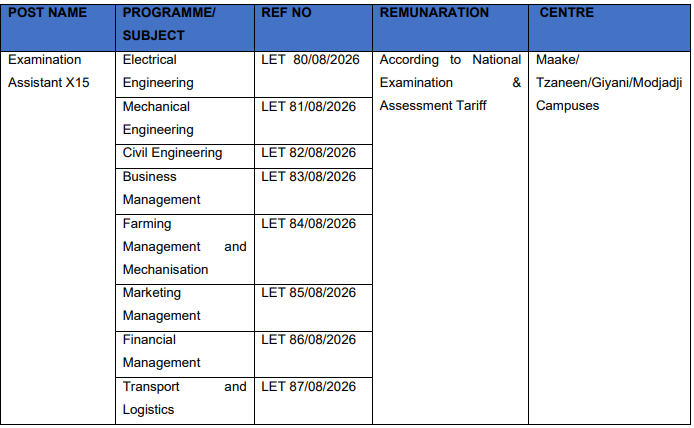 | POST NAME | PROGRAMME/ SUBJECT | REF NO | REMUNARATION | CENTRE |
|---|---|---|---|---|
| Examination Assistant X15 | Electrical Engineering | LET 80/08/2026 | According to National Examination & Assessment Tariff | Maake/ Tzaneen/Giyani/Modjadji Campuses |
| | Mechanical Engineering | LET 81/08/2026 | | |
| | Civil Engineering | LET 82/08/2026 | | |
| | Business Management | LET 83/08/2026 | | |
| | Farming Management and Mechanisation | LET 84/08/2026 | | |
| | Marketing Management | LET 85/08/2026 | | |
| | Financial Management | LET 86/08/2026 | | |
| | Transport and Logistics | LET 87/08/2026 | | |